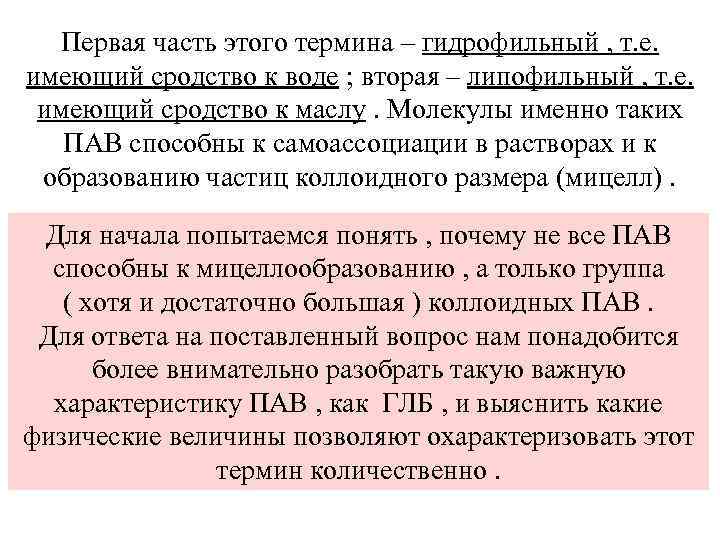 Первая часть этого термина – гидрофильный , т.е. имеющий сродство к воде ; вторая – липофильный , т.е. имеющий сродство к маслу . Молекулы именно таких ПАВ способны к самоассоциации в растворах и к образованию частиц коллоидного размера (мицелл) .

Для начала попытаемся понять , почему не все ПАВ способны к мицеллообразованию , а только группа ( хотя и достаточно большая ) коллоидных ПАВ .
Для ответа на поставленный вопрос нам понадобится более внимательно разобрать такую важную характеристику ПАВ , как ГЛБ , и выяснить какие физические величины позволяют охарактеризовать этот термин количественно .